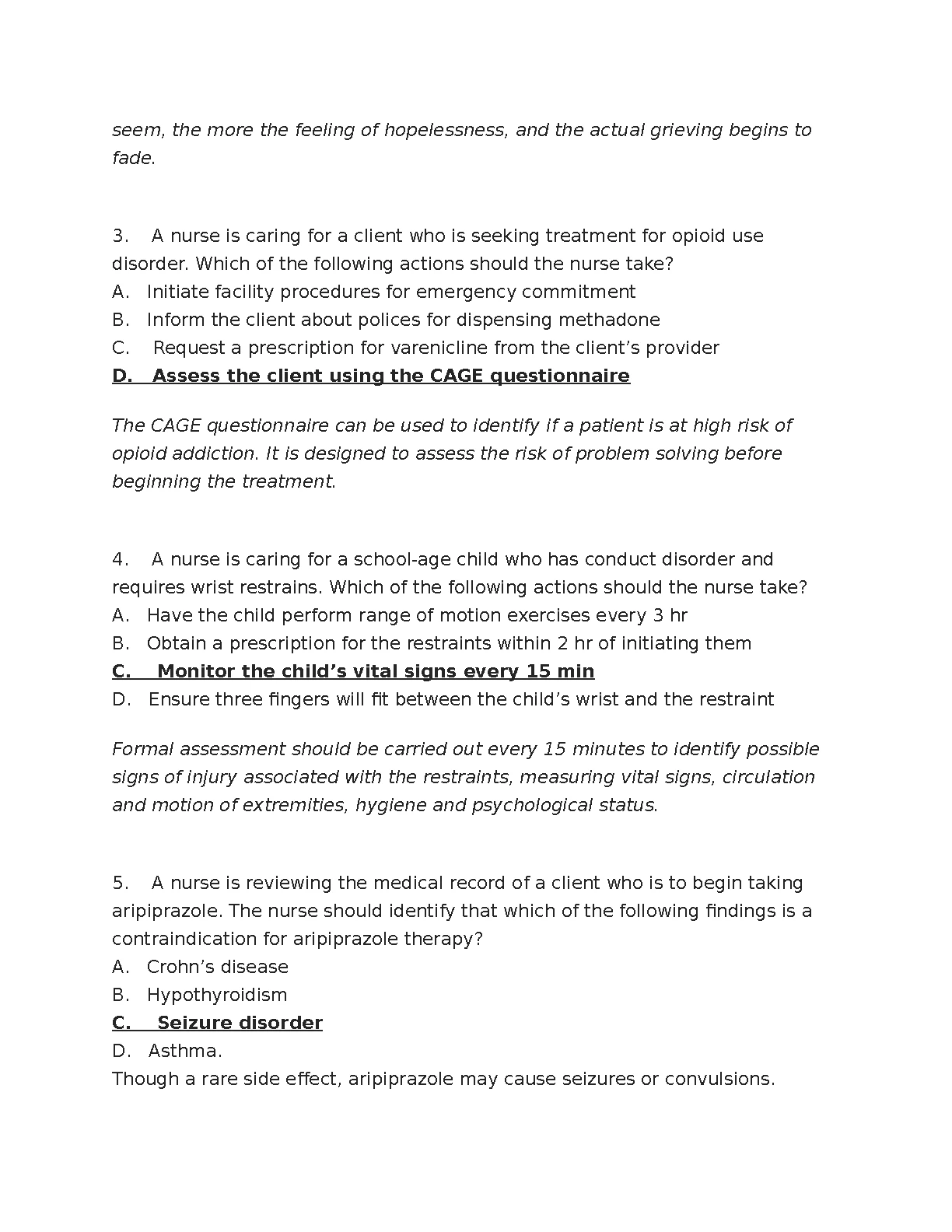 seem, the more the feeling of hopelessness, and the actual grieving begins to fade.

3. A nurse is caring for a client who is seeking treatment for opioid use disorder. Which of the following actions should the nurse take?
A. Initiate facility procedures for emergency commitment
B. Inform the client about polices for dispensing methadone
C. Request a prescription for varenicline from the client's provider
D. Assess the client using the CAGE questionnaire

The CAGE questionnaire can be used to identify if a patient is at high risk of opioid addiction. It is designed to assess the risk of problem solving before beginning the treatment.

4. A nurse is caring for a school-age child who has conduct disorder and requires wrist restrains. Which of the following actions should the nurse take?
A. Have the child perform range of motion exercises every 3 hr
B. Obtain a prescription for the restraints within 2 hr of initiating them
C. Monitor the child's vital signs every 15 min
D. Ensure three fingers will fit between the child's wrist and the restraint

Formal assessment should be carried out every 15 minutes to identify possible signs of injury associated with the restraints, measuring vital signs, circulation and motion of extremities, hygiene and psychological status.

5. A nurse is reviewing the medical record of a client who is to begin taking aripiprazole. The nurse should identify that which of the following findings is a contraindication for aripiprazole therapy?
A. Crohn's disease
B. Hypothyroidism
C. Seizure disorder
D. Asthma.
Though a rare side effect, aripiprazole may cause seizures or convulsions.